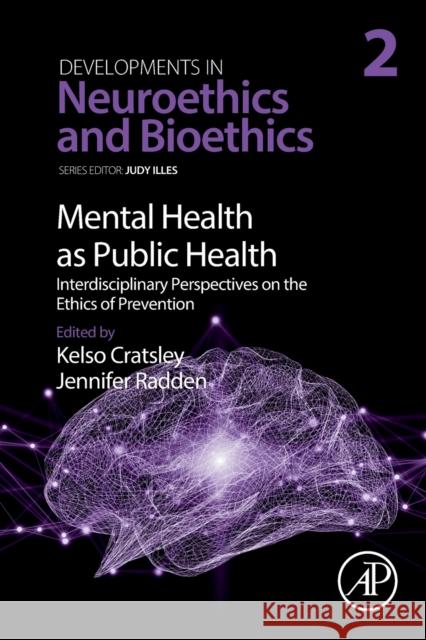 DEVELOPMENTS IN
Neuroethics and Bioethics

2

SERIES EDITOR: JUDY ILLES

Mental Health as Public Health
Interdisciplinary Perspectives on the Ethics of Prevention

Edited by
Kelso Cratsley
Jennifer Radden

AP